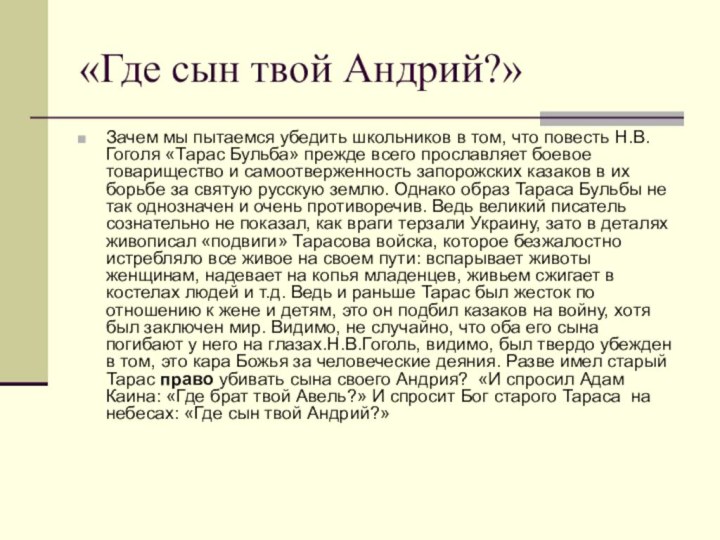 «Где сын твой Андрий?»

Зачем мы пытаемся убедить школьников в том, что повесть Н.В. Гоголя «Тарас Бульба» прежде всего прославляет боевое товарищество и самоотверженность запорожских казаков в их борьбе за святую русскую землю. Однако образ Тараса Бульбы не так однозначен и очень противоречив. Ведь великий писатель сознательно не показал, как враги терзали Украину, зато в деталях живописал «подвиги» Тарасова войска, которое безжалостно истребляло все живое на своем пути: вспарывает животы женщинам, надевает на копья младенцев, живьем сжигает в костелах людей и т.д. Ведь и раньше Тарас был жесток по отношению к жене и детям, это он подбил казаков на войну, хотя был заключен мир. Видимо, не случайно, что оба его сына погибают у него на глазах.Н.В.Гоголь, видимо, был твердо убежден в том, это кара Божья за человеческие деяния. Разве имел старый Тарас право убивать сына своего Андрия? «И спросил Адам Каина: «Где брат твой Авель?» И спросит Бог старого Тараса на небесах: «Где сын твой Андрий?»